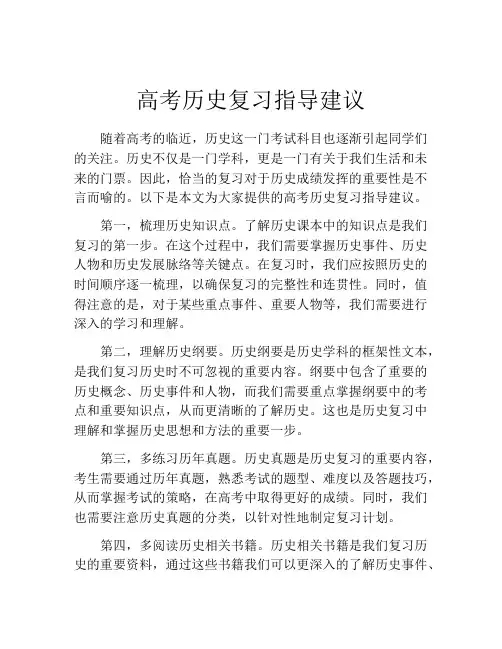 高考历史复习指导建议

随着高考的临近，历史这一门考试科目也逐渐引起同学们的关注。历史不仅是一门学科，更是一门有关于我们生活和未来的门票。因此，恰当的复习对于历史成绩发挥的重要性是不言而喻的。以下是本文为大家提供的高考历史复习指导建议。

第一，梳理历史知识点。了解历史课本中的知识点是我们复习的第一步。在这个过程中，我们需要掌握历史事件、历史人物和历史发展脉络等关键点。在复习时，我们应按照历史的时间顺序逐一梳理，以确保复习的完整性和连贯性。同时，值得注意的是，对于某些重点事件、重要人物等，我们需要进行深入的学习和理解。

第二，理解历史纲要。历史纲要是历史学科的框架性文本，是我们复习历史时不可忽视的重要内容。纲要中包含了重要的历史概念、历史事件和人物，而我们需要重点掌握纲要中的考点和重要知识点，从而更清晰的了解历史。这也是历史复习中理解和掌握历史思想和方法的重要一步。

第三，多练习历年真题。历史真题是历史复习的重要内容，考生需要通过历年真题，熟悉考试的题型、难度以及答题技巧，从而掌握考试的策略，在高考中取得更好的成绩。同时，我们也需要注意历史真题的分类，以针对性地制定复习计划。

第四，多阅读历史相关书籍。历史相关书籍是我们复习历史的重要资料，通过这些书籍我们可以更深入的了解历史事件、